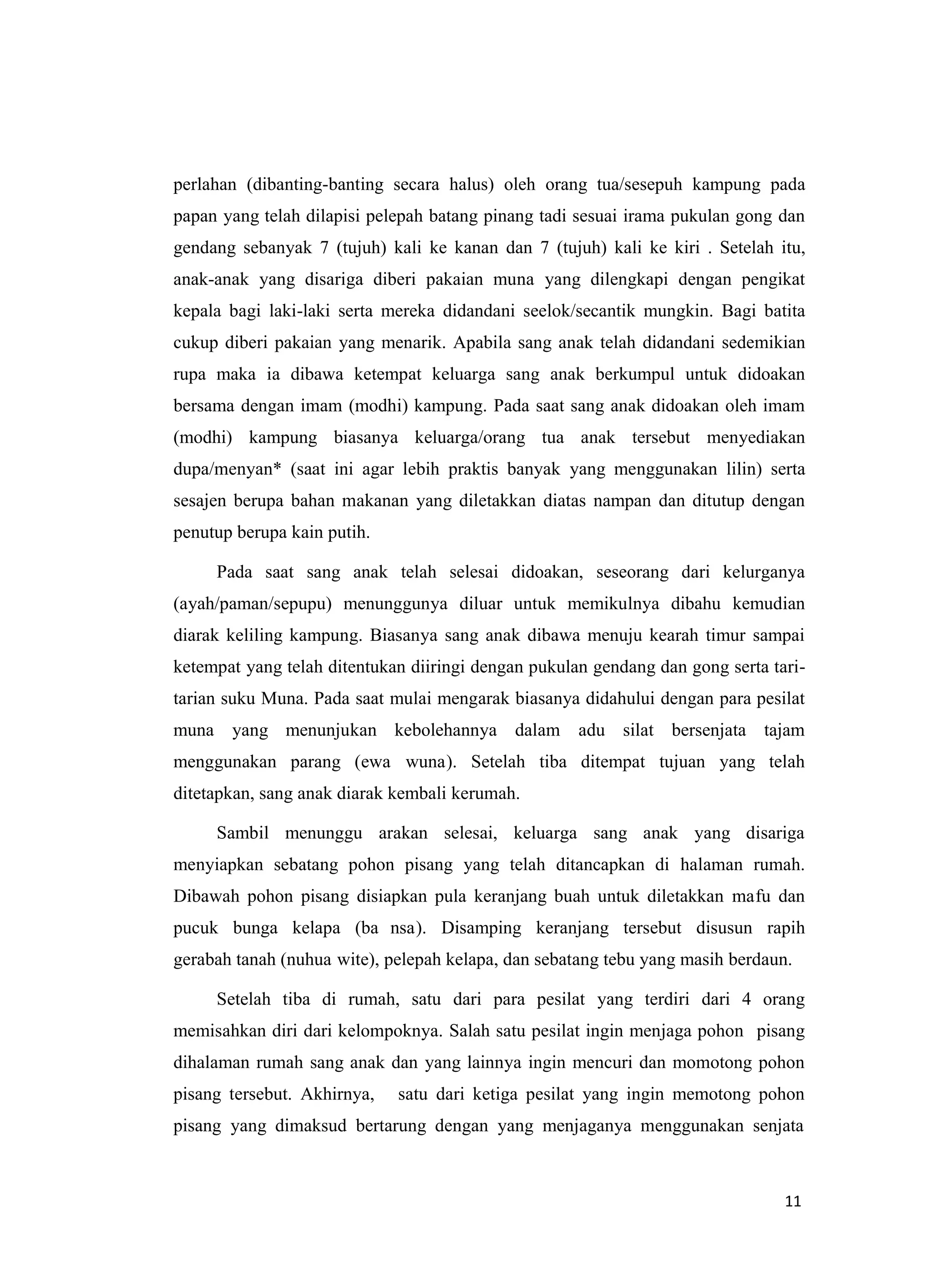 perlahan (dibanting-banting secara halus) oleh orang tua/sesepuh kampung pada papan yang telah dilapisi pelepah batang pinang tadi sesuai irama pukulan gong dan gendang sebanyak 7 (tujuh) kali ke kanan dan 7 (tujuh) kali ke kiri . Setelah itu, anak-anak yang disariga diberi pakaian muna yang dilengkapi dengan pengikat kepala bagi laki-laki serta mereka didandani seelok/secantik mungkin. Bagi batita cukup diberi pakaian yang menarik. Apabila sang anak telah didandani sedemikian rupa maka ia dibawa ketempat keluarga sang anak berkumpul untuk didoakan bersama dengan imam (modhi) kampung. Pada saat sang anak didoakan oleh imam (modhi) kampung biasanya keluarga/orang tua anak tersebut menyediakan dupa/menyan* (saat ini agar lebih praktis banyak yang menggunakan lilin) serta sesajen berupa bahan makanan yang diletakkan diatas nampan dan ditutup dengan penutup berupa kain putih.

Pada saat sang anak telah selesai didoakan, seseorang dari kelurganya (ayah/paman/sepupu) menunggunya diluar untuk memikulnya dibahu kemudian diarak keliling kampung. Biasanya sang anak dibawa menuju kearah timur sampai ketempat yang telah ditentukan diiringi dengan pukulan gendang dan gong serta tari-tarian suku Muna. Pada saat mulai mengarak biasanya didahului dengan para pesilat muna yang menunjukan kebolehannya dalam adu silat bersenjata tajam menggunakan parang (ewa wuna). Setelah tiba ditempat tujuan yang telah ditetapkan, sang anak diarak kembali kerumah.

Sambil menunggu arakan selesai, keluarga sang anak yang disariga menyiapkan sebatang pohon pisang yang telah ditancapkan di halaman rumah. Dibawah pohon pisang disiapkan pula keranjang buah untuk diletakkan mafu dan pucuk bunga kelapa (ba nsa). Disamping keranjang tersebut disusun rapih gerabah tanah (nuhua wite), pelepah kelapa, dan sebatang tebu yang masih berdaun.

Setelah tiba di rumah, satu dari para pesilat yang terdiri dari 4 orang memisahkan diri dari kelompoknya. Salah satu pesilat ingin menjaga pohon pisang dihalaman rumah sang anak dan yang lainnya ingin mencuri dan momotong pohon pisang tersebut. Akhirnya, satu dari ketiga pesilat yang ingin memotong pohon pisang yang dimaksud bertarung dengan yang menjaganya menggunakan senjata

11